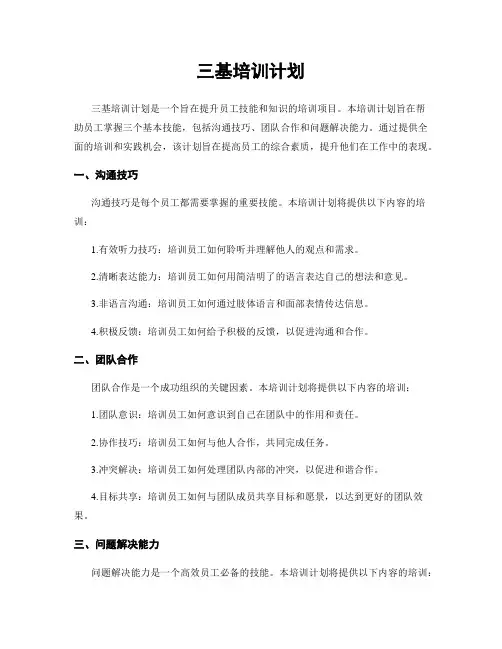 三基培训计划

三基培训计划是一个旨在提升员工技能和知识的培训项目。本培训计划旨在帮助员工掌握三个基本技能，包括沟通技巧、团队合作和问题解决能力。通过提供全面的培训和实践机会，该计划旨在提高员工的综合素质，提升他们在工作中的表现。

一、沟通技巧

沟通技巧是每个员工都需要掌握的重要技能。本培训计划将提供以下内容的培训：

1.有效听力技巧：培训员工如何聆听并理解他人的观点和需求。

2.清晰表达能力：培训员工如何用简洁明了的语言表达自己的想法和意见。

3.非语言沟通：培训员工如何通过肢体语言和面部表情传达信息。

4.积极反馈：培训员工如何给予积极的反馈，以促进沟通和合作。

二、团队合作

团队合作是一个成功组织的关键因素。本培训计划将提供以下内容的培训：

1.团队意识：培训员工如何意识到自己在团队中的作用和责任。

2.协作技巧：培训员工如何与他人合作，共同完成任务。

3.冲突解决：培训员工如何处理团队内部的冲突，以促进和谐合作。

4.目标共享：培训员工如何与团队成员共享目标和愿景，以达到更好的团队效果。

三、问题解决能力

问题解决能力是一个高效员工必备的技能。本培训计划将提供以下内容的培训：